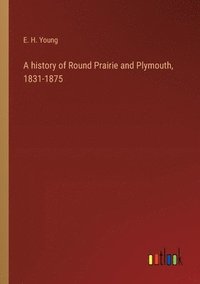 E. H. Young

A history of Round Prairie and Plymouth, 1831-1875

outlook